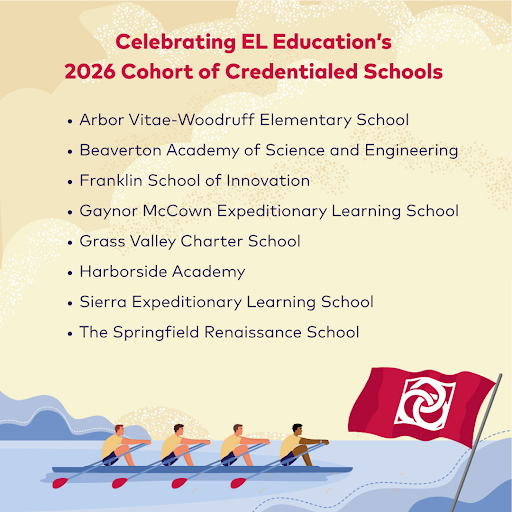 Celebrating EL Education's
2026 Cohort of Credentialed Schools

• Arbor Vitae-Woodruff Elementary School
• Beaverton Academy of Science and Engineering
• Franklin School of Innovation
• Gaynor McCown Expeditionary Learning School
• Grass Valley Charter School
• Harborside Academy
• Sierra Expeditionary Learning School
• The Springfield Renaissance School